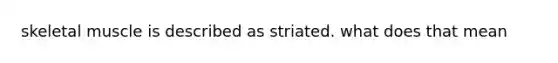 skeletal muscle is described as striated. what does that mean